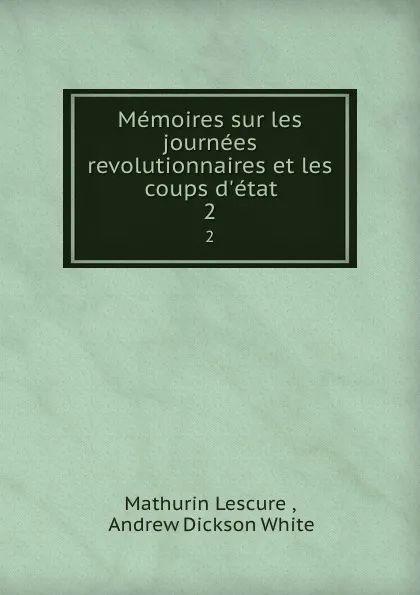 Mémoires sur les journées revolutionnaires et les coups d'état
2
2

Mathurin Lescure ,
Andrew Dickson White